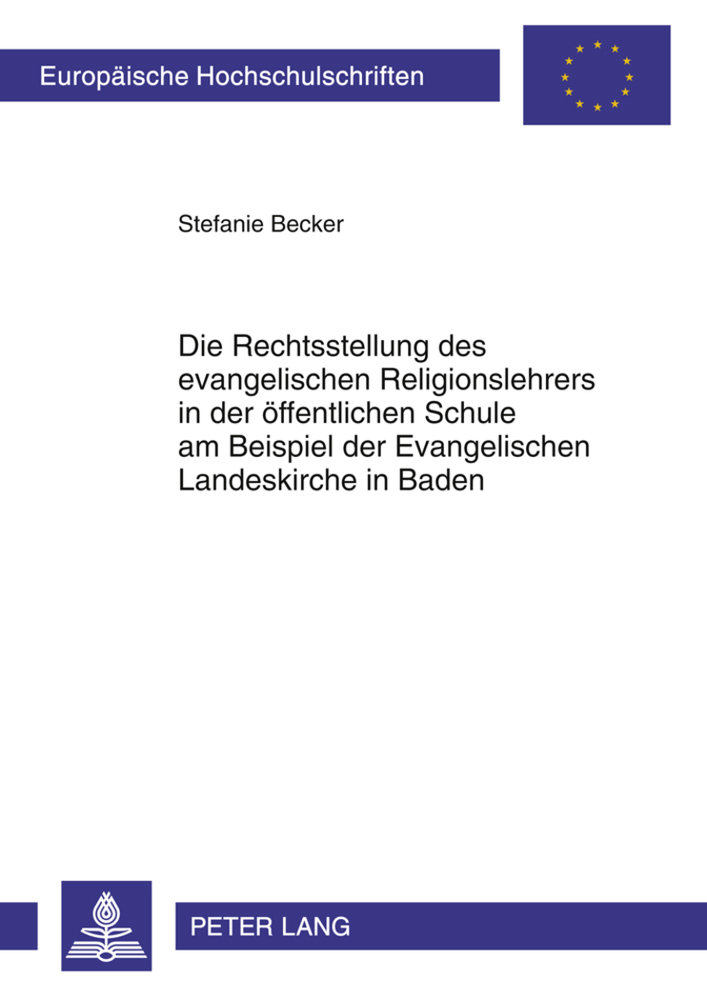 Europäische Hochschulschriften

Stefanie Becker

Die Rechtsstellung des evangelischen Religionslehrers in der öffentlichen Schule am Beispiel der Evangelischen Landeskirche in Baden

PETER LANG